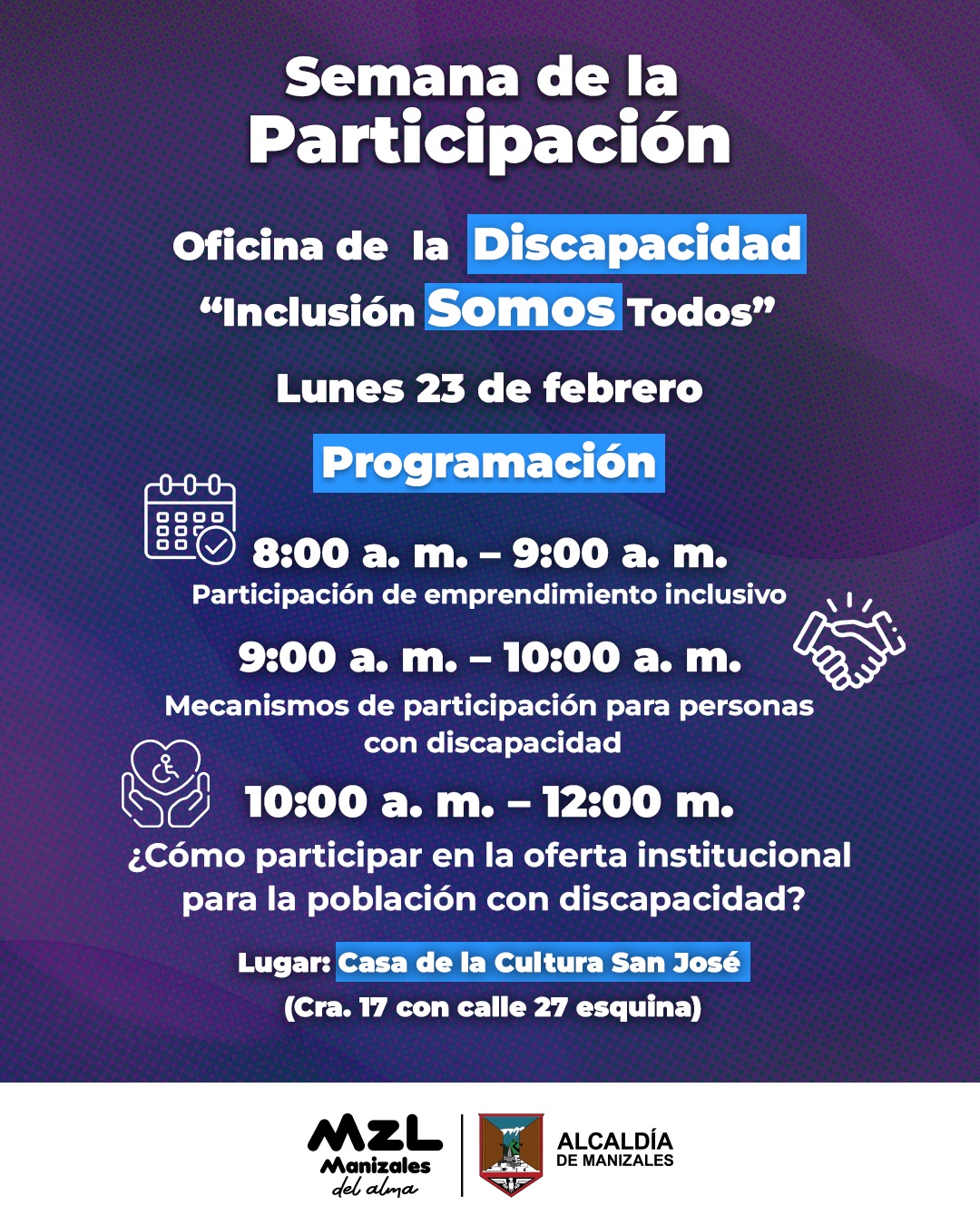 Semana de la Participación

Oficina de la Discapacidad

“Inclusión Somos Todos”

Lunes 23 de febrero

Programación

8:00 a. m. – 9:00 a. m.
Participación de emprendimiento inclusivo

9:00 a. m. – 10:00 a. m.
Mecanismos de participación para personas con discapacidad

10:00 a. m. – 12:00 m.
¿Cómo participar en la oferta institucional para la población con discapacidad?

Lugar: Casa de la Cultura San José
(Cra. 17 con calle 27 esquina)

MZL
Manizales
del alma

ALCALDÍA
DE MANIZALES